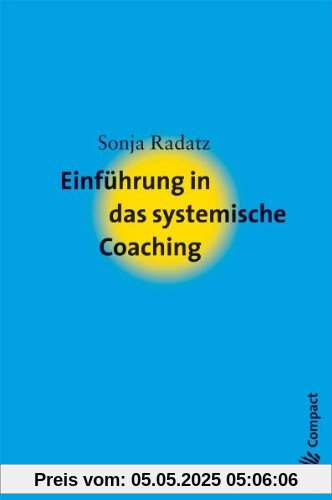 Sonja Radatz

Einführung in das systemische Coaching

Compact

Preis vom: 05.05.2025 05:06:06